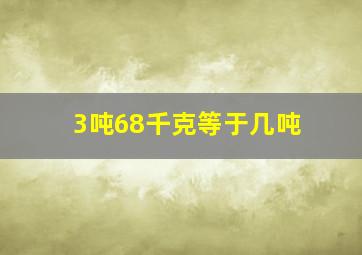 3吨68千克等于几吨